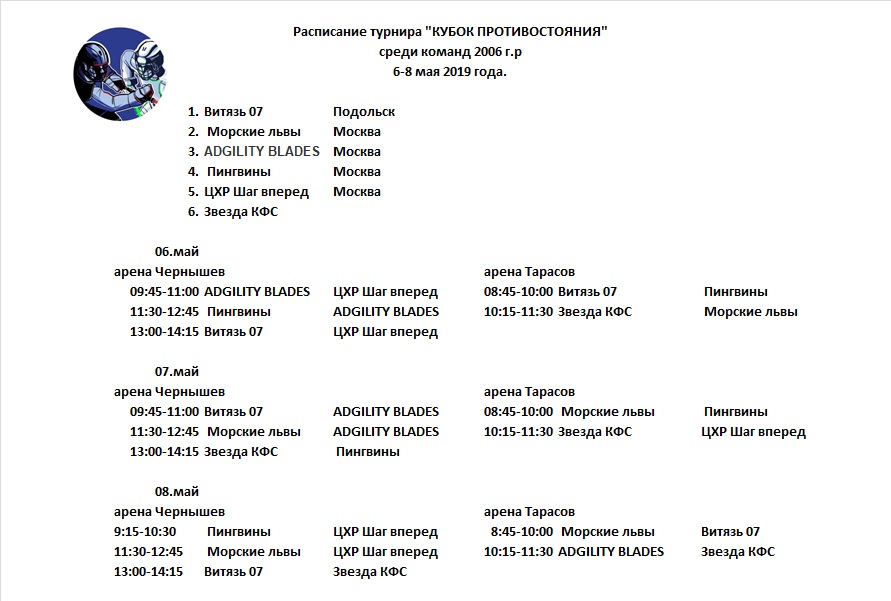 Расписание турнира "КУБОК ПРОТИВОСТОЯНИЯ"
среди команд 2006 г.р
6-8 мая 2019 года.

1. Витязь 07 Подольск
2. Морские львы Москва
3. ADGILITY BLADES Москва
4. Пингвины Москва
5. ЦХР Шаг вперед Москва
6. Звезда КФС

06.май
арена Чернышев
09:45-11:00 ADGILITY BLADES ЦХР Шаг вперед
11:30-12:45 Пингвины ADGILITY BLADES
13:00-14:15 Витязь 07 ЦХР Шаг вперед

арена Тарасов
08:45-10:00 Витязь 07 Пингвины
10:15-11:30 Звезда КФС Морские львы

07.май
арена Чернышев
09:45-11:00 Витязь 07 ADGILITY BLADES
11:30-12:45 Морские львы ADGILITY BLADES
13:00-14:15 Звезда КФС Пингвины

арена Тарасов
08:45-10:00 Морские львы Пингвины
10:15-11:30 Звезда КФС ЦХР Шаг вперед

08.май
арена Чернышев
9:15-10:30 Пингвины ЦХР Шаг вперед
11:30-12:45 Морские львы ЦХР Шаг вперед
13:00-14:15 Витязь 07 Звезда КФС

арена Тарасов
8:45-10:00 Морские львы Витязь 07
10:15-11:30 ADGILITY BLADES Звезда КФС